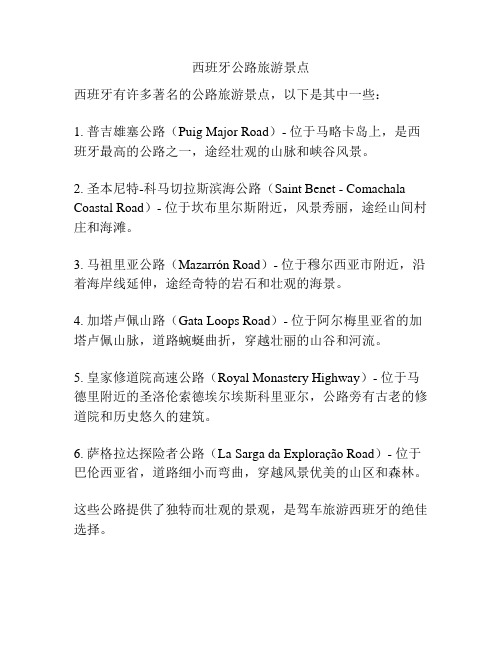 西班牙公路旅游景点

西班牙有许多著名的公路旅游景点，以下是其中一些：

1. 普吉雄塞公路（Puig Major Road）- 位于马略卡岛上，是西班牙最高的公路之一，途经壮观的山脉和峡谷风景。

2. 圣本尼特-科马切拉斯滨海公路（Saint Benet - Comachala Coastal Road）- 位于坎布里尔斯附近，风景秀丽，途经山间村庄和海滩。

3. 马祖里亚公路（Mazarrón Road）- 位于穆尔西亚市附近，沿着海岸线延伸，途经奇特的岩石和壮观的海景。

4. 加塔卢佩山路（Gata Loops Road）- 位于阿尔梅里亚省的加塔卢佩山脉，道路蜿蜒曲折，穿越壮丽的山谷和河流。

5. 皇家修道院高速公路（Royal Monastery Highway）- 位于马德里附近的圣洛伦索德埃尔埃斯科里亚尔，公路旁有古老的修道院和历史悠久的建筑。

6. 萨格拉达探险者公路（La Sarga da Exploração Road）- 位于巴伦西亚省，道路细小而弯曲，穿越风景优美的山区和森林。

这些公路提供了独特而壮观的景观，是驾车旅游西班牙的绝佳选择。